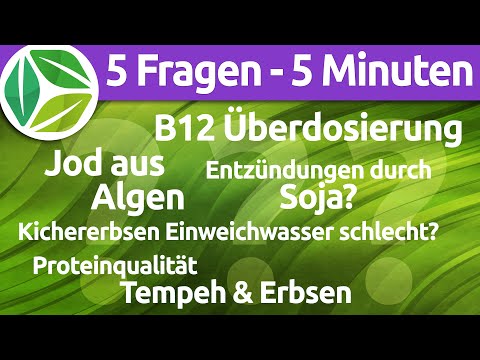 5 Fragen - 5 Minuten

B12 Überdosierung

Jod aus Algen

Entzündungen durch Soja?

Kichererbsen Einweichwasser schlecht?

Proteinqualität Tempeh & Erbsen